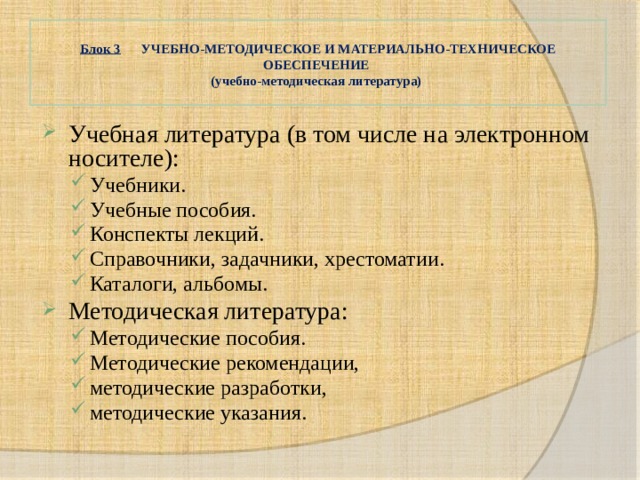 Блок 3 УЧЕБНО-МЕТОДИЧЕСКОЕ И МАТЕРИАЛЬНО-ТЕХНИЧЕСКОЕ ОБЕСПЕЧЕНИЕ
(учебно-методическая литература)

Учебная литература (в том числе на электронном носителе):
Учебники.
Учебные пособия.
Конспекты лекций.
Справочники, задачники, хрестоматии.
Каталоги, альбомы.

Методическая литература:
Методические пособия.
Методические рекомендации,
методические разработки,
методические указания.